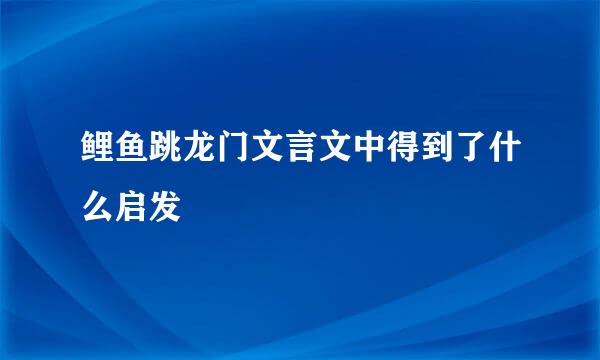 鲤鱼跳龙门文言文中得到了什么启发